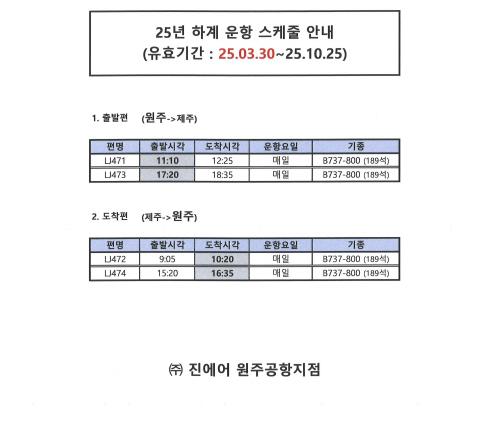 25년 하계 운항 스케줄 안내
(유효기간 : 25.03.30~25.10.25)

1. 출발편 (원주->제주)

| 편명 | 출발시각 | 도착시각 | 운항요일 | 기종 |
|---|---|---|---|---|
| LJ471 | 11:10 | 12:25 | 매일 | B737-800 (189석) |
| LJ473 | 17:20 | 18:35 | 매일 | B737-800 (189석) |

2. 도착편 (제주->원주)

| 편명 | 출발시각 | 도착시각 | 운항요일 | 기종 |
|---|---|---|---|---|
| LJ472 | 9:05 | 10:20 | 매일 | B737-800 (189석) |
| LJ474 | 15:20 | 16:35 | 매일 | B737-800 (189석) |

㈜ 진에어 원주공항지점